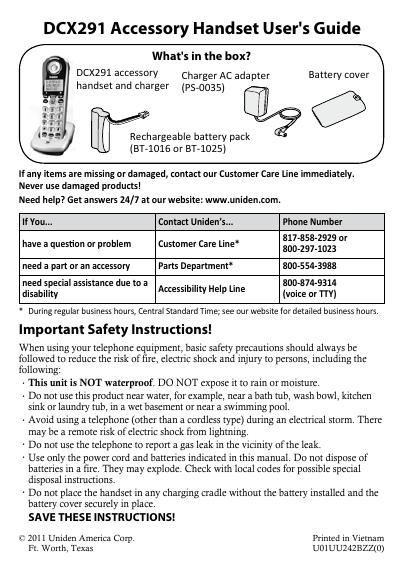 DCX291 Accessory Handset User's Guide

What's in the box?

DCX291 accessory handset and charger

Charger AC adapter (PS-0035)

Battery cover

Rechargeable battery pack (BT-1016 or BT-1025)

If any items are missing or damaged, contact our Customer Care Line immediately. Never use damaged products!

Need help? Get answers 24/7 at our website: www.uniden.com.

| If You... | Contact Uniden's... | Phone Number |
|---|---|---|
| have a question or problem | Customer Care Line* | 817-858-2929 or 800-297-1023 |
| need a part or an accessory | Parts Department* | 800-554-3988 |
| need special assistance due to a disability | Accessibility Help Line | 800-874-9314 (voice or TTY) |

* During regular business hours, Central Standard Time; see our website for detailed business hours.

Important Safety Instructions!

When using your telephone equipment, basic safety precautions should always be followed to reduce the risk of fire, electric shock and injury to persons, including the following:

· This unit is NOT waterproof. DO NOT expose it to rain or moisture.
· Do not use this product near water, for example, near a bath tub, wash bowl, kitchen sink or laundry tub, in a wet basement or near a swimming pool.
· Avoid using a telephone (other than a cordless type) during an electrical storm. There may be a remote risk of electric shock from lightning.
· Do not use the telephone to report a gas leak in the vicinity of the leak.
· Use only the power cord and batteries indicated in this manual. Do not dispose of batteries in a fire. They may explode. Check with local codes for possible special disposal instructions.
· Do not place the handset in any charging cradle without the battery installed and the battery cover securely in place.

SAVE THESE INSTRUCTIONS!

© 2011 Uniden America Corp.
Ft. Worth, Texas

Printed in Vietnam
U01UU242BZZ(0)